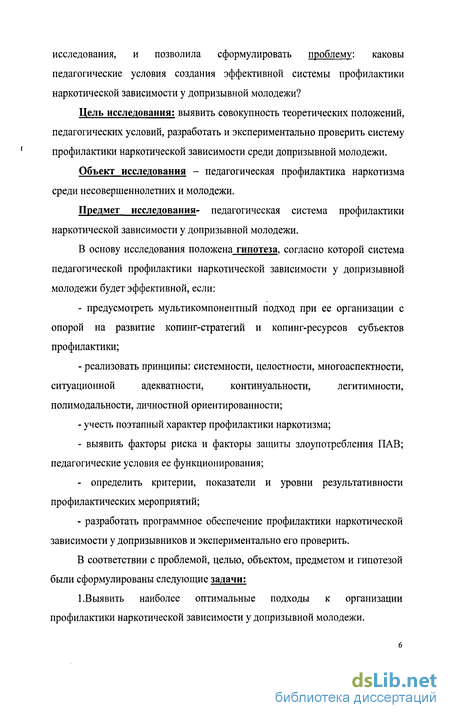 исследования, и позволила сформулировать проблему: каковы педагогические условия создания эффективной системы профилактики наркотической зависимости у допризывной молодежи?

Цель исследования: выявить совокупность теоретических положений, педагогических условий, разработать и экспериментально проверить систему профилактики наркотической зависимости среди допризывной молодежи.

Объект исследования – педагогическая профилактика наркотизма среди несовершеннолетних и молодежи.

Предмет исследования- педагогическая система профилактики наркотической зависимости у допризывной молодежи.

В основу исследования положена гипотеза, согласно которой система педагогической профилактики наркотической зависимости у допризывной молодежи будет эффективной, если:

- предусмотреть мультикомпонентный подход при ее организации с опорой на развитие копинг-стратегий и копинг-ресурсов субъектов профилактики;

- реализовать принципы: системности, целостности, многоаспектности, ситуационной адекватности, континуальности, легитимности, полимодальности, личностной ориентированности;

- учесть поэтапный характер профилактики наркотизма;

- выявить факторы риска и факторы защиты злоупотребления ПАВ; педагогические условия ее функционирования;

- определить критерии, показатели и уровни результативности профилактических мероприятий;

- разработать программное обеспечение профилактики наркотической зависимости у допризывников и экспериментально его проверить.

В соответствии с проблемой, целью, объектом, предметом и гипотезой были сформулированы следующие задачи:

1.Выявить наиболее оптимальные подходы к организации профилактики наркотической зависимости у допризывной молодежи.

6

dsLib.net
библиотека диссертаций